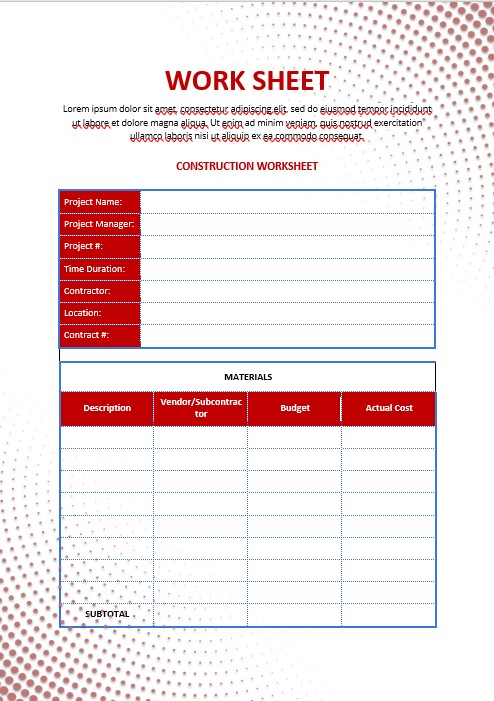 WORK SHEET

Lorem ipsum dolor sit amet, consectetur adipiscing elit, sed do eiusmod tempor incididunt ut labore et dolore magna aliqua. Ut enim ad minim veniam, quis nostrud exercitation ullamco laboris nisi ut aliquip ex ea commodo consequat.

CONSTRUCTION WORKSHEET

| Project Name: | |
|---|---|
| Project Manager: | |
| Project #: | |
| Time Duration: | |
| Contractor: | |
| Location: | |
| Contract #: | |

MATERIALS

| Description | Vendor/Subcontractor | Budget | Actual Cost |
|---|---|---|---|
| | | | |
| | | | |
| | | | |
| | | | |
| | | | |
| | | | |
| | | | |
| | | | |
| SUBTOTAL | | | |